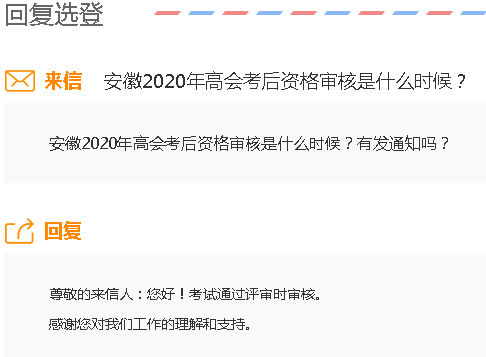 回复选登

来信 安徽2020年高会考后资格审核是什么时候？

安徽2020年高会考后资格审核是什么时候？有发通知吗？

回复

尊敬的来信人：您好！考试通过评审时审核。

感谢您对我们工作的理解和支持。